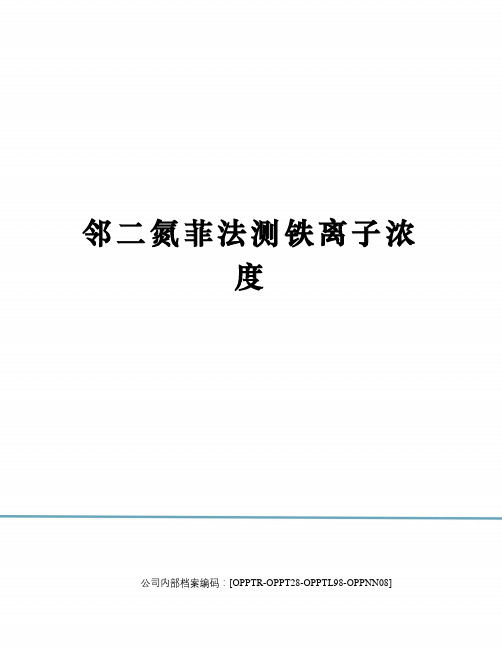 邻二氮菲法测铁离子浓度

公司内部档案编码：[OPPTR-OPPT28-OPPTL98-OPPNN08]